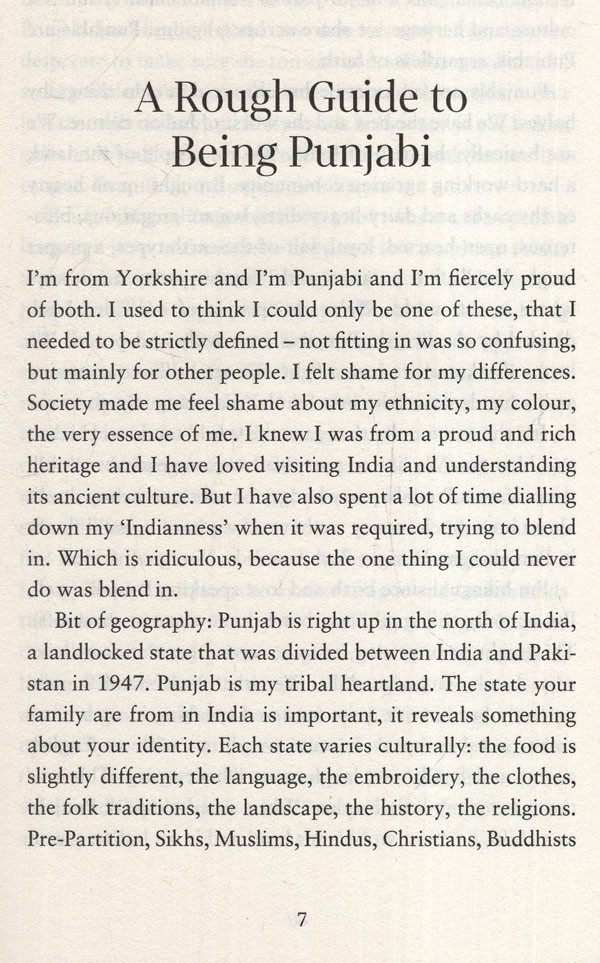 A Rough Guide to Being Punjabi

I'm from Yorkshire and I'm Punjabi and I'm fiercely proud of both. I used to think I could only be one of these, that I needed to be strictly defined – not fitting in was so confusing, but mainly for other people. I felt shame for my differences. Society made me feel shame about my ethnicity, my colour, the very essence of me. I knew I was from a proud and rich heritage and I have loved visiting India and understanding its ancient culture. But I have also spent a lot of time dialling down my 'Indianness' when it was required, trying to blend in. Which is ridiculous, because the one thing I could never do was blend in.

Bit of geography: Punjab is right up in the north of India, a landlocked state that was divided between India and Pakistan in 1947. Punjab is my tribal heartland. The state your family are from in India is important, it reveals something about your identity. Each state varies culturally: the food is slightly different, the language, the embroidery, the clothes, the folk traditions, the landscape, the history, the religions. Pre-Partition, Sikhs, Muslims, Hindus, Christians, Buddhists

7